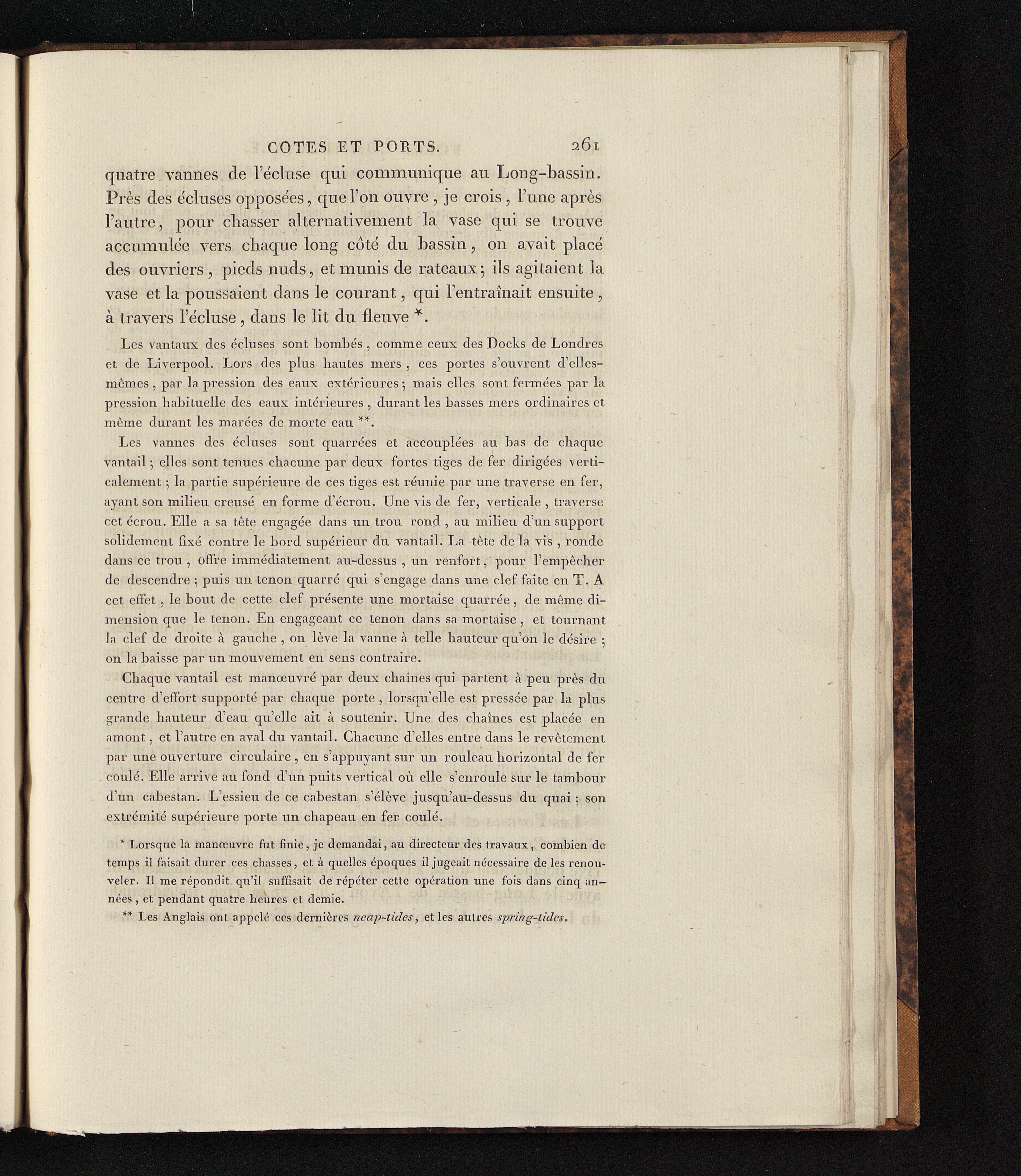 COTES ET PORTS. 261

quatre vannes de l'écluse qui communique au Long-bassin. Près des écluses opposées, que l'on ouvre, je crois, l'une après l'autre, pour chasser alternativement la vase qui se trouve accumulée vers chaque long côté du bassin, on avait placé des ouvriers, pieds nuds, et munis de rateaux; ils agitaient la vase et la poussaient dans le courant, qui l'entraînait ensuite, à travers l'écluse, dans le lit du fleuve *.

Les vantaux des écluses sont bombés, comme ceux des Docks de Londres et de Liverpool. Lors des plus hautes mers, ces portes s'ouvrent d'elles-mêmes, par la pression des eaux extérieures; mais elles sont fermées par la pression habituelle des eaux intérieures, durant les basses mers ordinaires et même durant les marées de morte eau **.

Les vannes des écluses sont quarrées et accouplées au bas de chaque vantail; elles sont tenues chacune par deux fortes tiges de fer dirigées verticalement; la partie supérieure de ces tiges est réunie par une traverse en fer, ayant son milieu creusé en forme d'écrou. Une vis de fer, verticale, traverse cet écrou. Elle a sa tête engagée dans un trou rond, au milieu d'un support solidement fixé contre le bord supérieur du vantail. La tête de la vis, ronde dans ce trou, offre immédiatement au-dessus, un renfort, pour l'empêcher de descendre; puis un tenon quarré qui s'engage dans une clef faite en T. A cet effet, le bout de cette clef présente une mortaise quarrée, de même dimension que le tenon. En engageant ce tenon dans sa mortaise, et tournant la clef de droite à gauche, on lève la vanne à telle hauteur qu'on le désire; on la baisse par un mouvement en sens contraire.

Chaque vantail est manœuvré par deux chaînes qui partent à peu près du centre d'effort supporté par chaque porte, lorsqu'elle est pressée par la plus grande hauteur d'eau qu'elle ait à soutenir. Une des chaînes est placée en amont, et l'autre en aval du vantail. Chacune d'elles entre dans le revêtement par une ouverture circulaire, en s'appuyant sur un rouleau horizontal de fer coulé. Elle arrive au fond d'un puits vertical où elle s'enroule sur le tambour d'un cabestan. L'essieu de ce cabestan s'élève jusqu'au-dessus du quai; son extrémité supérieure porte un chapeau en fer coulé.

* Lorsque la manœuvre fut finie, je demandai, au directeur des travaux, combien de temps il faisait durer ces chasses, et à quelles époques il jugeait nécessaire de les renouveler. Il me répondit qu'il suffisait de répéter cette opération une fois dans cinq années, et pendant quatre heures et demie.

** Les Anglais ont appelé ces dernières neap-tides, et les autres spring-tides.